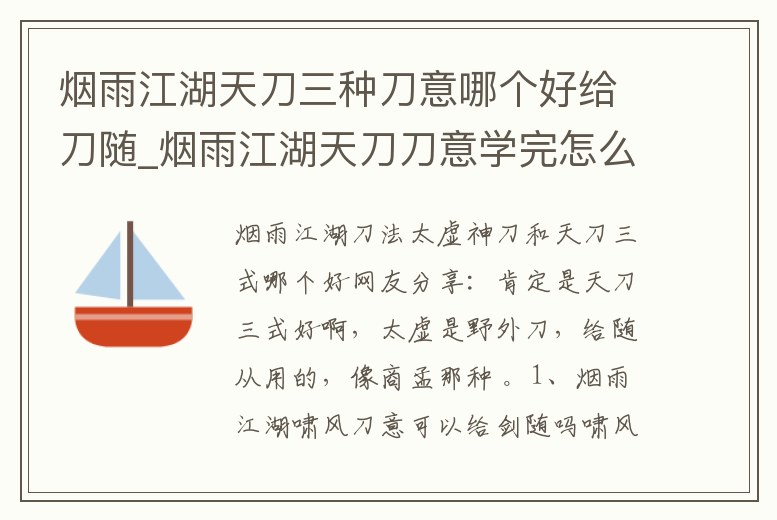 烟雨江湖天刀三种刀意哪个好给刀随_烟雨江湖天刀刀意学完怎么

烟雨江湖刀法太虚神刀和天刀三式哪个好网友分享：肯定是天刀三式好啊，太虚是野外刀，给随从用的，像商孟那种。1、烟雨江湖啸风刀意可以给剑随吗啸风